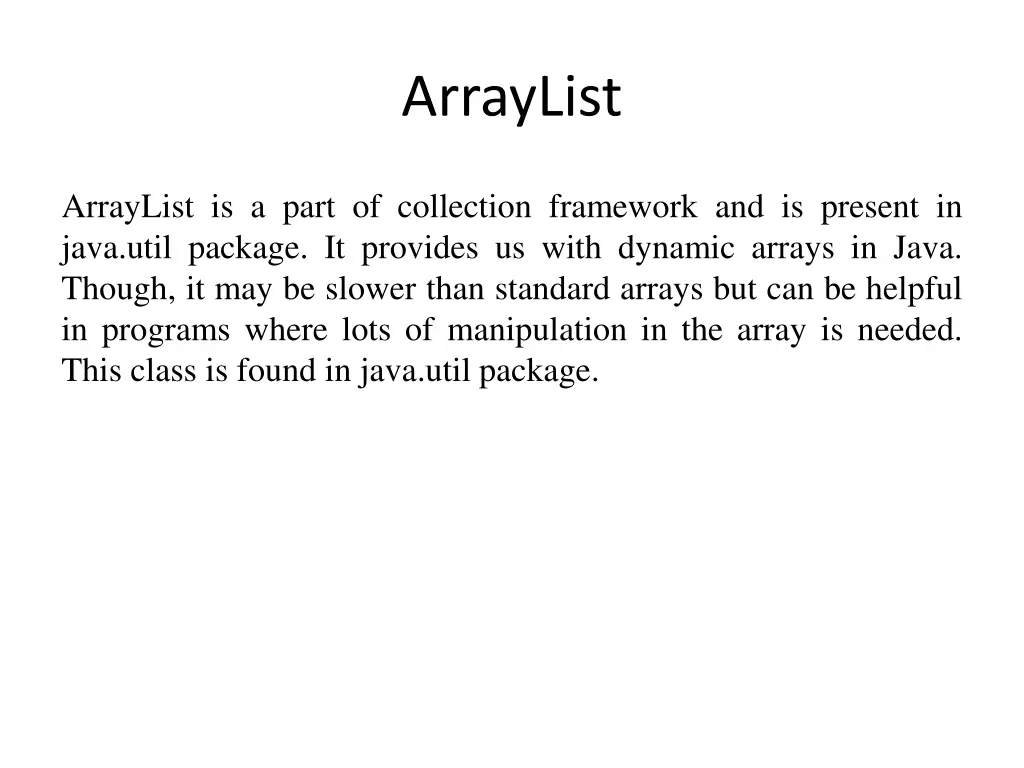 ArrayList

ArrayList is a part of collection framework and is present in java.util package. It provides us with dynamic arrays in Java. Though, it may be slower than standard arrays but can be helpful in programs where lots of manipulation in the array is needed. This class is found in java.util package.